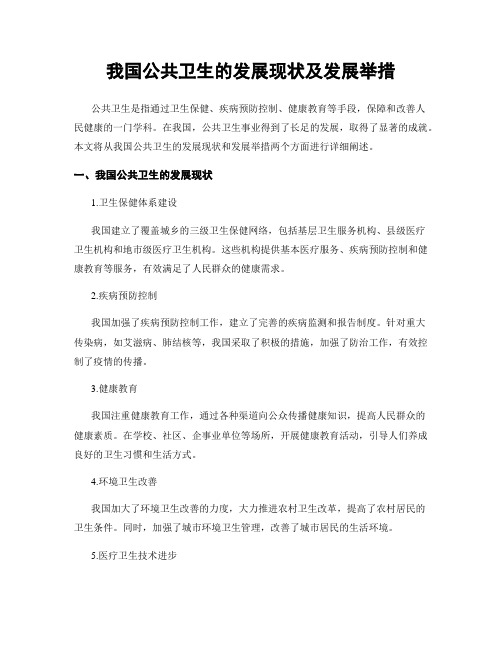 我国公共卫生的发展现状及发展举措

公共卫生是指通过卫生保健、疾病预防控制、健康教育等手段，保障和改善人民健康的一门学科。在我国，公共卫生事业得到了长足的发展，取得了显著的成就。本文将从我国公共卫生的发展现状和发展举措两个方面进行详细阐述。

一、我国公共卫生的发展现状

1.卫生保健体系建设

我国建立了覆盖城乡的三级卫生保健网络，包括基层卫生服务机构、县级医疗卫生机构和地市级医疗卫生机构。这些机构提供基本医疗服务、疾病预防控制和健康教育等服务，有效满足了人民群众的健康需求。

2.疾病预防控制

我国加强了疾病预防控制工作，建立了完善的疾病监测和报告制度。针对重大传染病，如艾滋病、肺结核等，我国采取了积极的措施，加强了防治工作，有效控制了疫情的传播。

3.健康教育

我国注重健康教育工作，通过各种渠道向公众传播健康知识，提高人民群众的健康素质。在学校、社区、企事业单位等场所，开展健康教育活动，引导人们养成良好的卫生习惯和生活方式。

4.环境卫生改善

我国加大了环境卫生改善的力度，大力推进农村卫生改革，提高了农村居民的卫生条件。同时，加强了城市环境卫生管理，改善了城市居民的生活环境。

5.医疗卫生技术进步